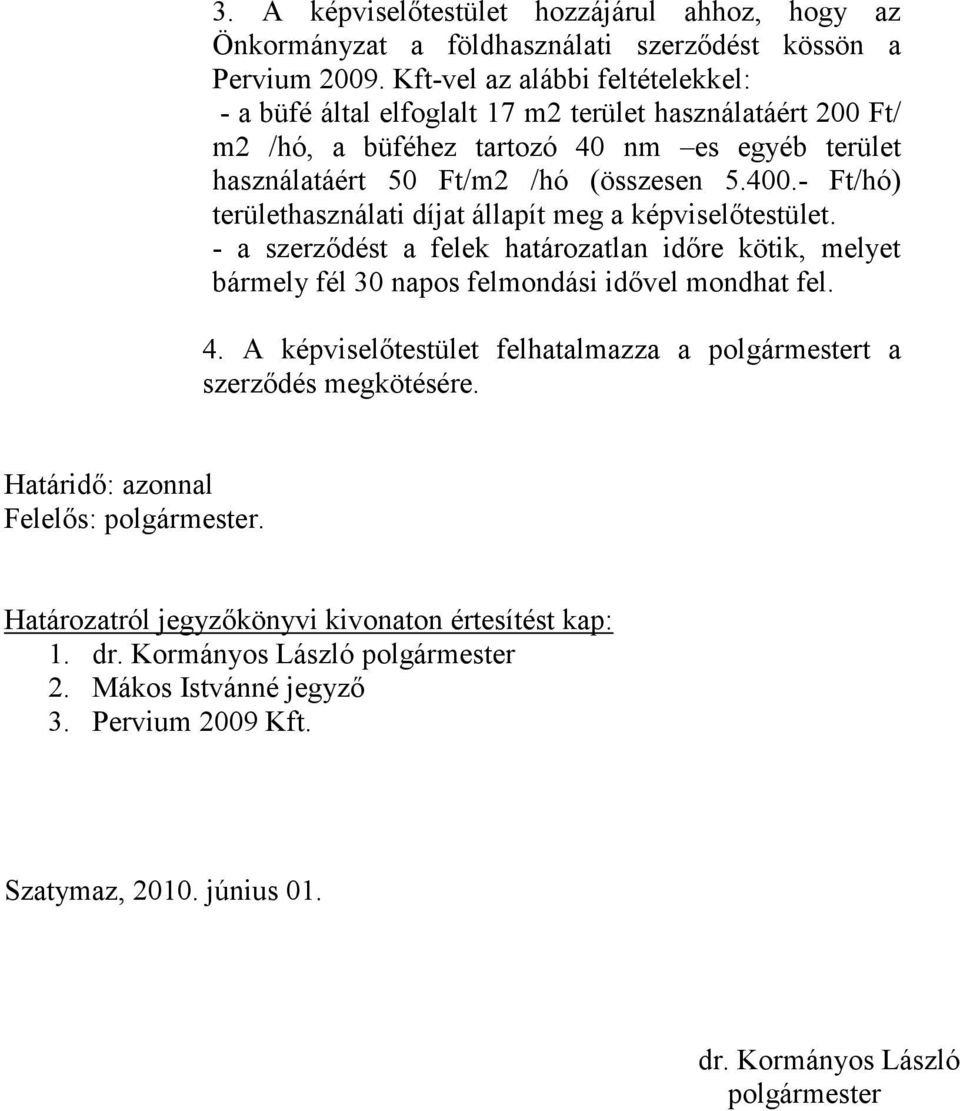 3. A képviselőtestület hozzájárul ahhoz, hogy az Önkormányzat a földhasználati szerződést kössön a Pervium 2009. Kft-vel az alábbi feltételekkel:
- a büfé által elfoglalt 17 m2 terület használatáért 200 Ft/ m2 /hó, a büféhez tartozó 40 nm –es egyéb terület használatáért 50 Ft/m2 /hó (összesen 5.400.- Ft/hó) területhasználati díjat állapít meg a képviselőtestület.
- a szerződést a felek határozatlan időre kötik, melyet bármely fél 30 napos felmondási idővel mondhat fel.

4. A képviselőtestület felhatalmazza a polgármestert a szerződés megkötésére.

Határidő: azonnal
Felelős: polgármester.

Határozatról jegyzőkönyvi kivonaton értesítést kap:
1. dr. Kormányos László polgármester
2. Mákos Istvánné jegyző
3. Pervium 2009 Kft.

Szatymaz, 2010. június 01.

dr. Kormányos László
polgármester